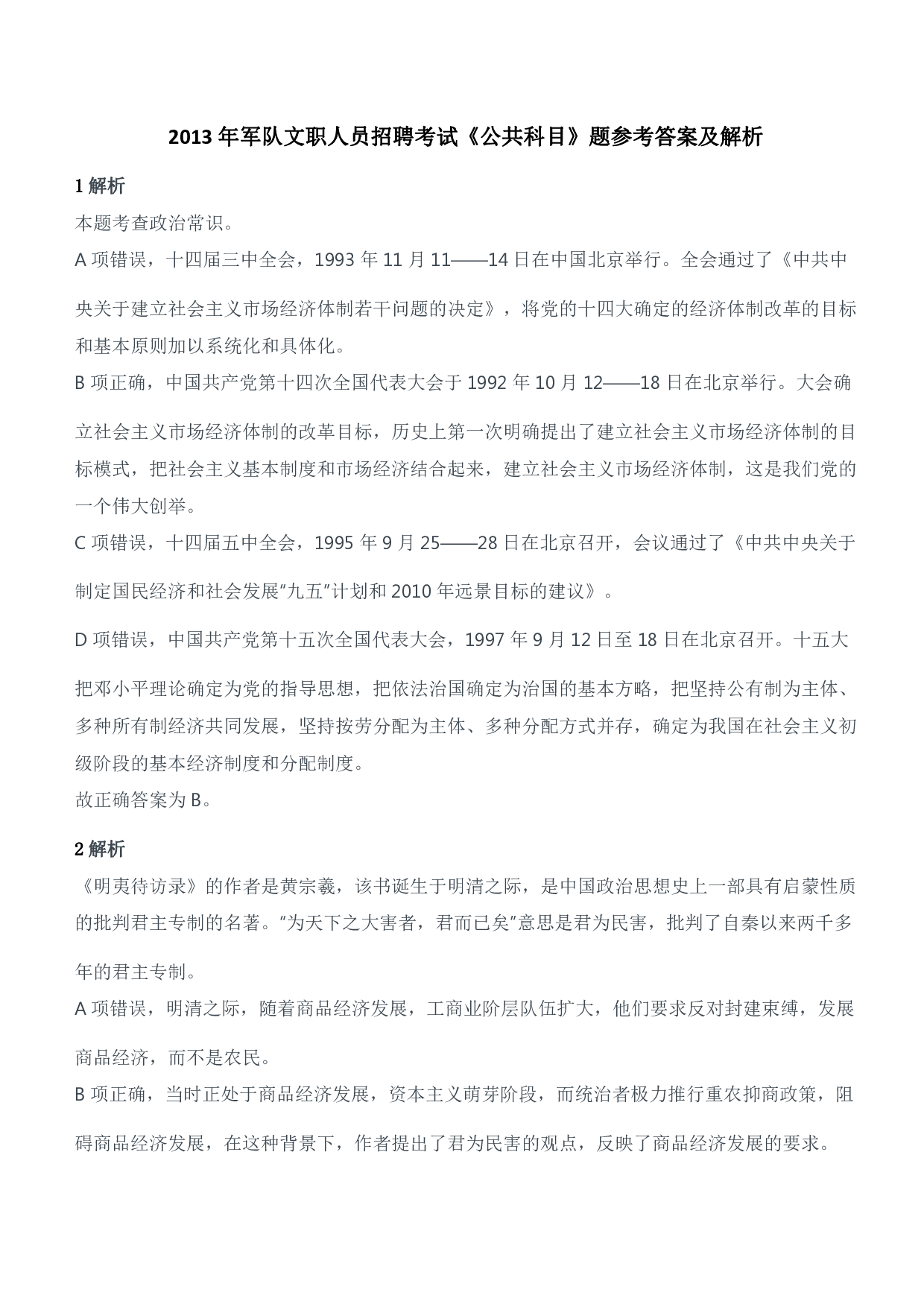 2013 年军队文职人员招聘考试《公共科目》题参考答案及解析

1 解析

本题考查政治常识。

A 项错误，十四届三中全会，1993 年 11 月 11——14 日在中国北京举行。全会通过了《中共中央关于建立社会主义市场经济体制若干问题的决定》，将党的十四大确定的经济体制改革的目标和基本原则加以系统化和具体化。

B 项正确，中国共产党第十四次全国代表大会于 1992 年 10 月 12——18 日在北京举行。大会确立社会主义市场经济体制的改革目标，历史上第一次明确提出了建立社会主义市场经济体制的目标模式，把社会主义基本制度和市场经济结合起来，建立社会主义市场经济体制，这是我们党的一个伟大创举。

C 项错误，十四届五中全会，1995 年 9 月 25——28 日在北京召开，会议通过了《中共中央关于制定国民经济和社会发展"九五"计划和 2010 年远景目标的建议》。

D 项错误，中国共产党第十五次全国代表大会，1997 年 9 月 12 日至 18 日在北京召开。十五大把邓小平理论确定为党的指导思想，把依法治国确定为治国的基本方略，把坚持公有制为主体、多种所有制经济共同发展，坚持按劳分配为主体、多种分配方式并存，确定为我国在社会主义初级阶段的基本经济制度和分配制度。

故正确答案为 B。

2 解析

《明夷待访录》的作者是黄宗羲，该书诞生于明清之际，是中国政治思想史上一部具有启蒙性质的批判君主专制的名著。"为天下之大害者，君而已矣"意思是君为民害，批判了自秦以来两千多年的君主专制。

A 项错误，明清之际，随着商品经济发展，工商业阶层队伍扩大，他们要求反对封建束缚，发展商品经济，而不是农民。

B 项正确，当时正处于商品经济发展，资本主义萌芽阶段，而统治者极力推行重农抑商政策，阻碍商品经济发展，在这种背景下，作者提出了君为民害的观点，反映了商品经济发展的要求。